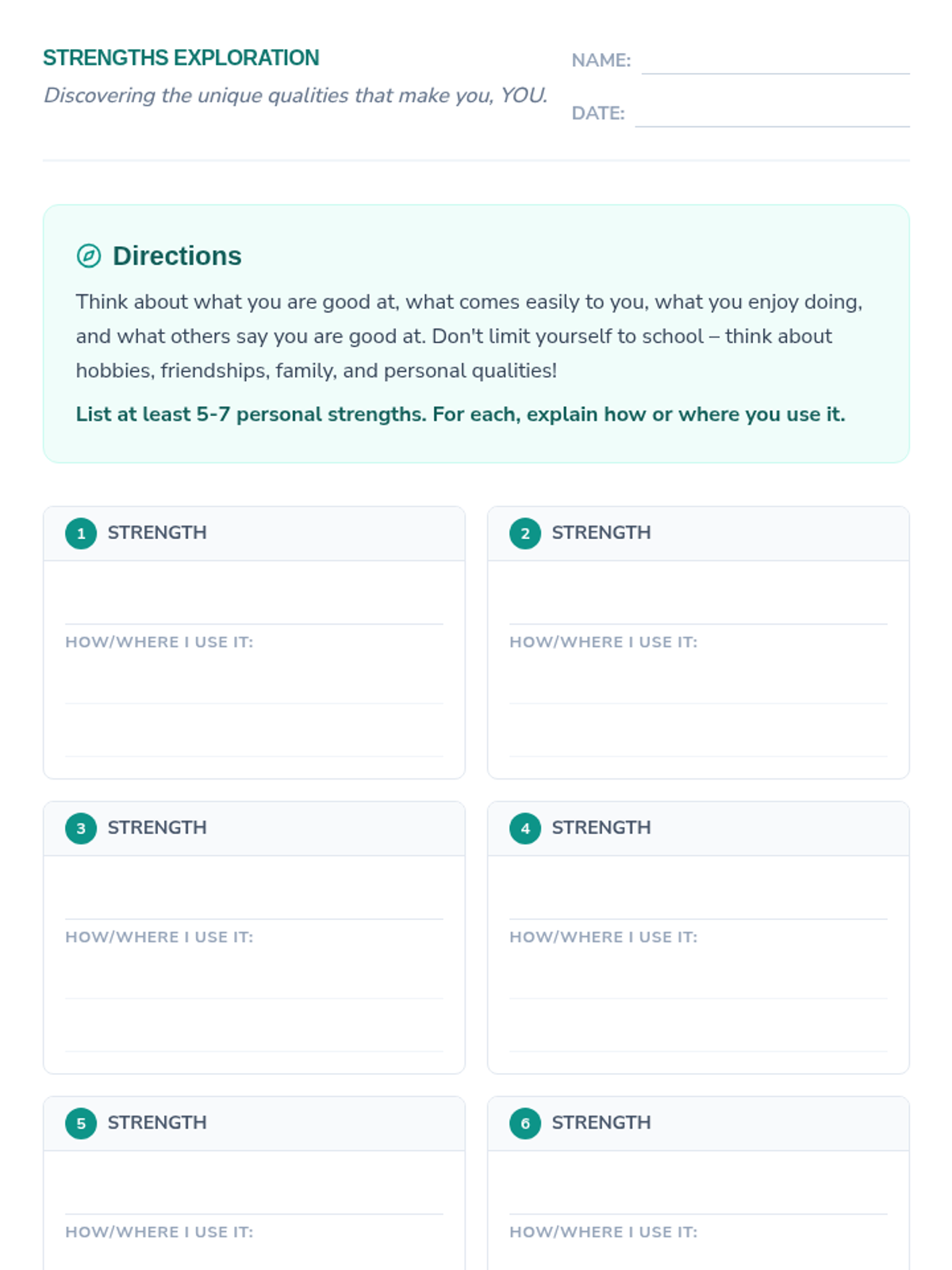 STRENGTHS EXPLORATION

Discovering the unique qualities that make you, YOU.

NAME:

DATE:

Directions

Think about what you are good at, what comes easily to you, what you enjoy doing, and what others say you are good at. Don't limit yourself to school – think about hobbies, friendships, family, and personal qualities!

List at least 5-7 personal strengths. For each, explain how or where you use it.

1 STRENGTH

HOW/WHERE I USE IT:

2 STRENGTH

HOW/WHERE I USE IT:

3 STRENGTH

HOW/WHERE I USE IT:

4 STRENGTH

HOW/WHERE I USE IT:

5 STRENGTH

HOW/WHERE I USE IT:

6 STRENGTH

HOW/WHERE I USE IT: